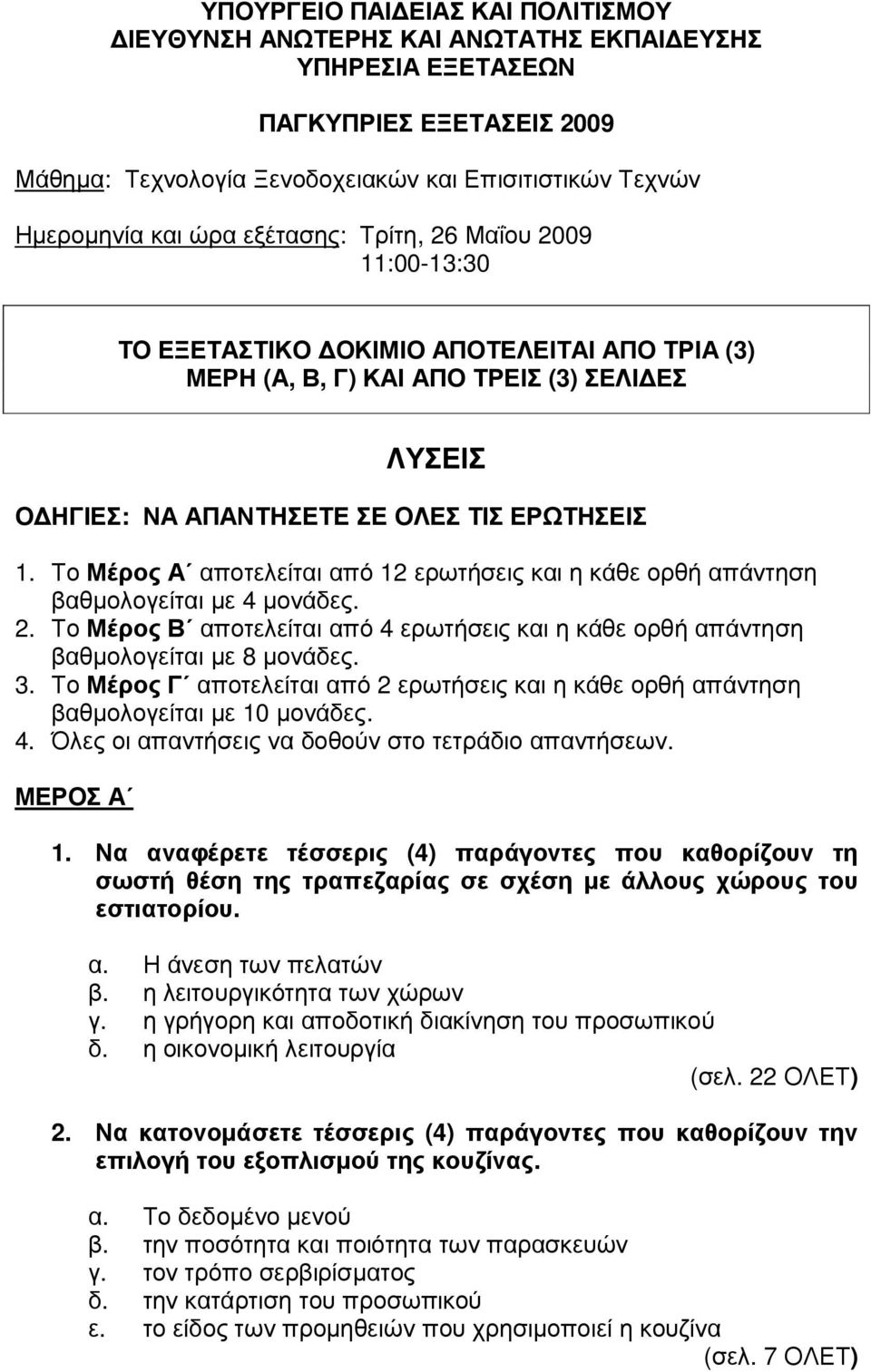 ΥΠΟΥΡΓΕΙΟ ΠΑΙΔΕΙΑΣ ΚΑΙ ΠΟΛΙΤΙΣΜΟΥ
ΔΙΕΥΘΥΝΣΗ ΑΝΩΤΕΡΗΣ ΚΑΙ ΑΝΩΤΑΤΗΣ ΕΚΠΑΙΔΕΥΣΗΣ
ΥΠΗΡΕΣΙΑ ΕΞΕΤΑΣΕΩΝ

ΠΑΓΚΥΠΡΙΕΣ ΕΞΕΤΑΣΕΙΣ 2009

Μάθημα: Τεχνολογία Ξενοδοχειακών και Επισιτιστικών Τεχνών

Ημερομηνία και ώρα εξέτασης: Τρίτη, 26 Μαΐου 2009
11:00-13:30

ΤΟ ΕΞΕΤΑΣΤΙΚΟ ΔΟΚΙΜΙΟ ΑΠΟΤΕΛΕΙΤΑΙ ΑΠΟ ΤΡΙΑ (3) ΜΕΡΗ (Α, Β, Γ) ΚΑΙ ΑΠΟ ΤΡΕΙΣ (3) ΣΕΛΙΔΕΣ

ΛΥΣΕΙΣ

ΟΔΗΓΙΕΣ: ΝΑ ΑΠΑΝΤΗΣΕΤΕ ΣΕ ΟΛΕΣ ΤΙΣ ΕΡΩΤΗΣΕΙΣ

1. Το Μέρος Α΄ αποτελείται από 12 ερωτήσεις και η κάθε ορθή απάντηση βαθμολογείται με 4 μονάδες.
2. Το Μέρος Β΄ αποτελείται από 4 ερωτήσεις και η κάθε ορθή απάντηση βαθμολογείται με 8 μονάδες.
3. Το Μέρος Γ΄ αποτελείται από 2 ερωτήσεις και η κάθε ορθή απάντηση βαθμολογείται με 10 μονάδες.
4. Όλες οι απαντήσεις να δοθούν στο τετράδιο απαντήσεων.

ΜΕΡΟΣ Α΄

1. Να αναφέρετε τέσσερις (4) παράγοντες που καθορίζουν τη σωστή θέση της τραπεζαρίας σε σχέση με άλλους χώρους του εστιατορίου.

α. Η άνεση των πελατών
β. η λειτουργικότητα των χώρων
γ. η γρήγορη και αποδοτική διακίνηση του προσωπικού
δ. η οικονομική λειτουργία
(σελ. 22 ΟΛΕΤ)

2. Να κατονομάσετε τέσσερις (4) παράγοντες που καθορίζουν την επιλογή του εξοπλισμού της κουζίνας.

α. Το δεδομένο μενού
β. την ποσότητα και ποιότητα των παρασκευών
γ. τον τρόπο σερβιρίσματος
δ. την κατάρτιση του προσωπικού
ε. το είδος των προμηθειών που χρησιμοποιεί η κουζίνα
(σελ. 7 ΟΛΕΤ)